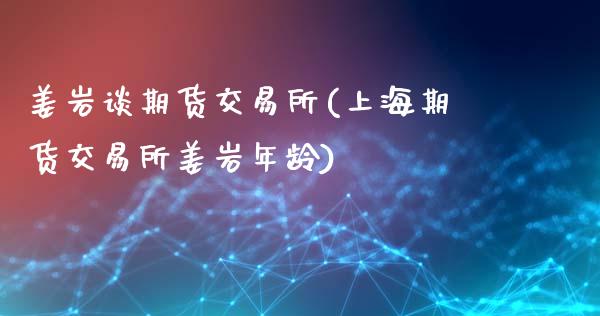 姜岩谈期货交易所(上海期货交易所姜岩年龄)